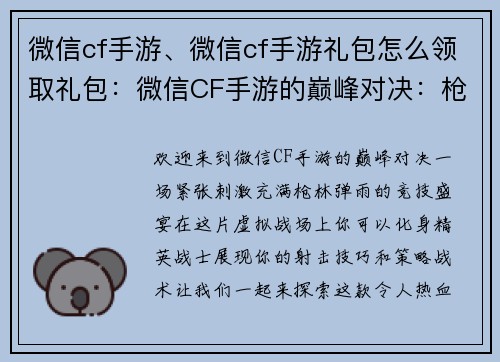 微信cf手游、微信cf手游礼包怎么领取礼包：微信CF手游的巅峰对决：枪

欢迎来到微信CF手游的巅峰对决一场紧张刺激充满枪林弹雨的竞技盛宴在这片虚拟战场上你可以化身精英战士展现你的射击技巧和策略战术让我们一起来探索这款令人热血